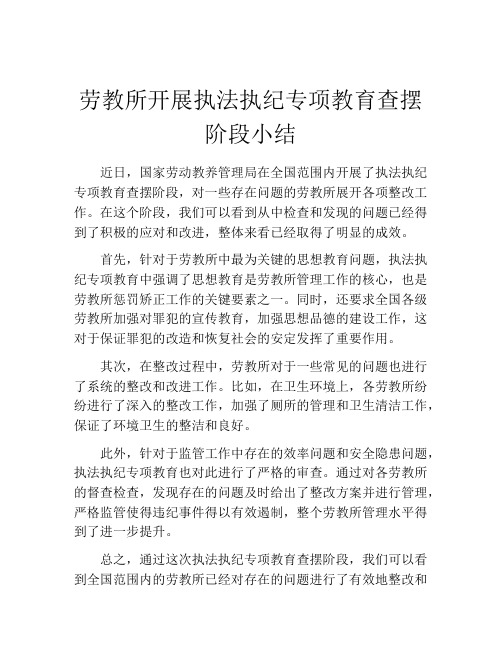 劳教所开展执法执纪专项教育查摆阶段小结

近日，国家劳动教养管理局在全国范围内开展了执法执纪专项教育查摆阶段，对一些存在问题的劳教所展开各项整改工作。在这个阶段，我们可以看到从中检查和发现的问题已经得到了积极的应对和改进，整体来看已经取得了明显的成效。

首先，针对于劳教所中最为关键的思想教育问题，执法执纪专项教育中强调了思想教育是劳教所管理工作的核心，也是劳教所惩罚矫正工作的关键要素之一。同时，还要求全国各级劳教所加强对罪犯的宣传教育，加强思想品德的建设工作，这对于保证罪犯的改造和恢复社会的安定发挥了重要作用。

其次，在整改过程中，劳教所对于一些常见的问题也进行了系统的整改和改进工作。比如，在卫生环境上，各劳教所纷纷进行了深入的整改工作，加强了厕所的管理和卫生清洁工作，保证了环境卫生的整洁和良好。

此外，针对于监管工作中存在的效率问题和安全隐患问题，执法执纪专项教育也对此进行了严格的审查。通过对各劳教所的督查检查，发现存在的问题及时给出了整改方案并进行管理，严格监管使得违纪事件得以有效遏制，整个劳教所管理水平得到了进一步提升。

总之，通过这次执法执纪专项教育查摆阶段，我们可以看到全国范围内的劳教所已经对存在的问题进行了有效地整改和